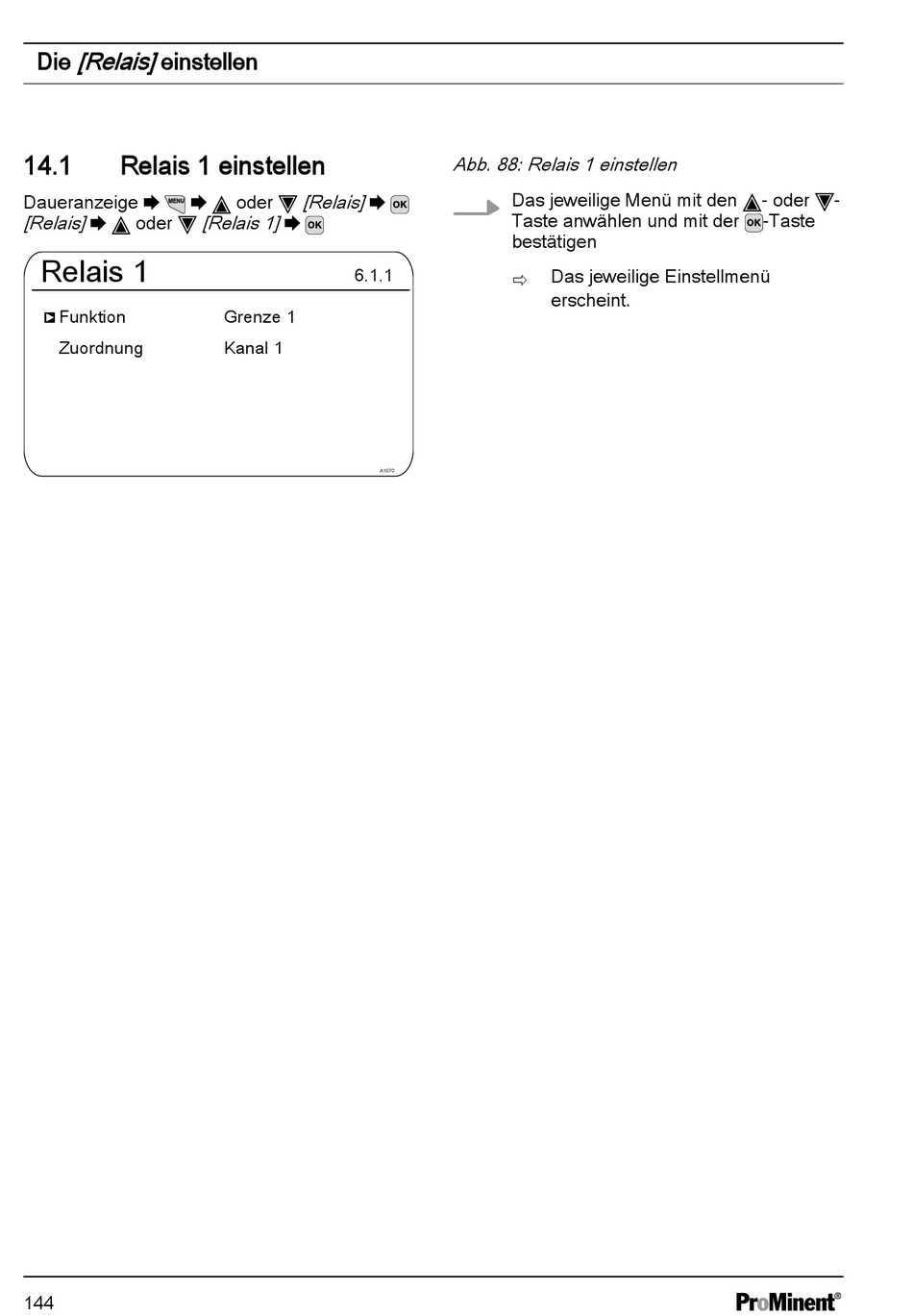 Die [Relais] einstellen

14.1 Relais 1 einstellen

Daueranzeige ➨ MENU ➨ ▲ oder ▼ [Relais] ➨ OK [Relais] ➨ ▲ oder ▼ [Relais 1] ➨ OK

Relais 1 6.1.1

Funktion Grenze 1

Zuordnung Kanal 1

A1070

Abb. 88: Relais 1 einstellen

Das jeweilige Menü mit den ▲- oder ▼-Taste anwählen und mit der OK-Taste bestätigen

⇨ Das jeweilige Einstellmenü erscheint.

144

ProMinent®